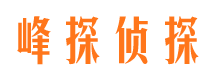 峰探侦探